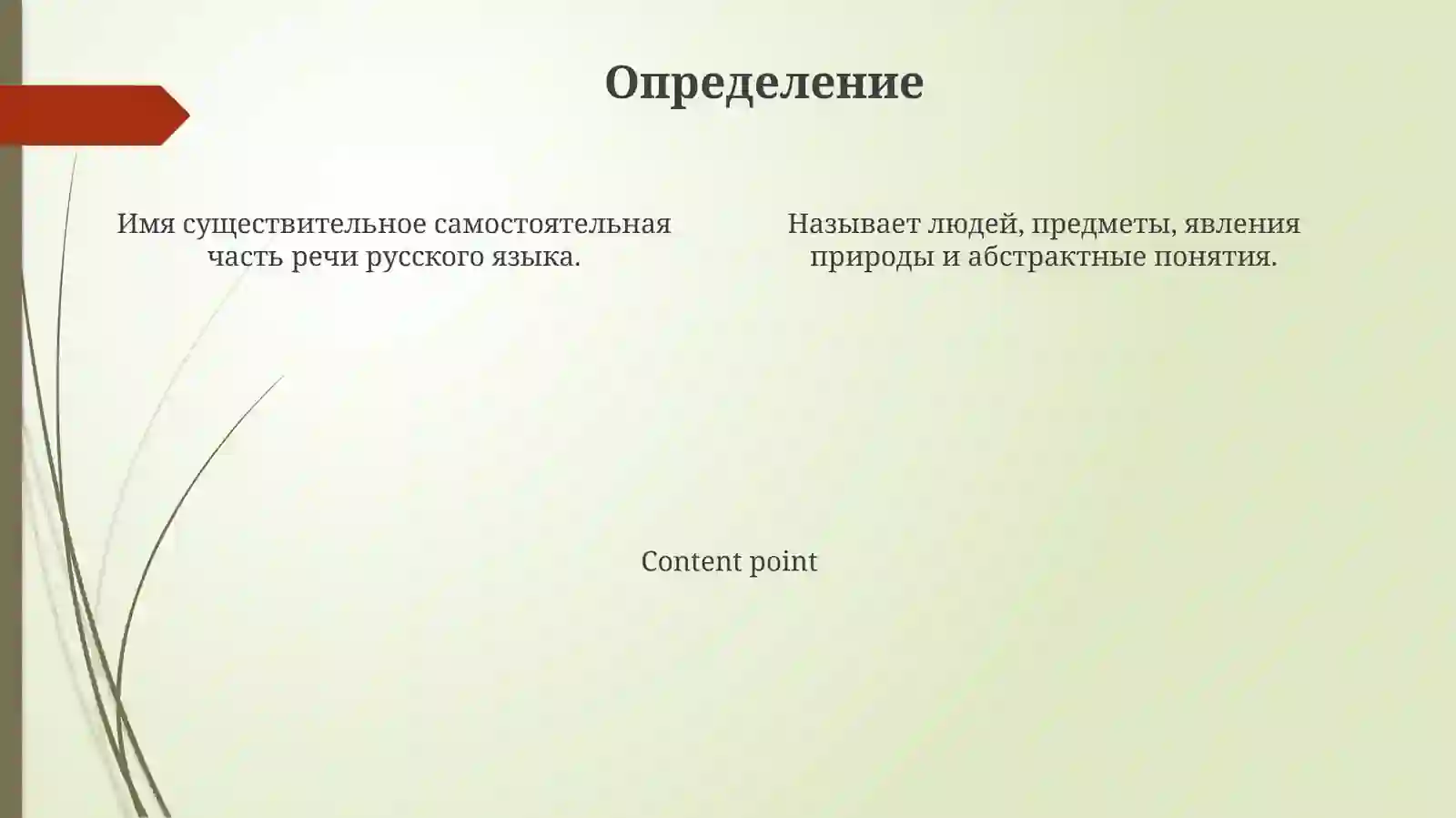 Определение

Имя существительное самостоятельная часть речи русского языка.

Называет людей, предметы, явления природы и абстрактные понятия.

Content point